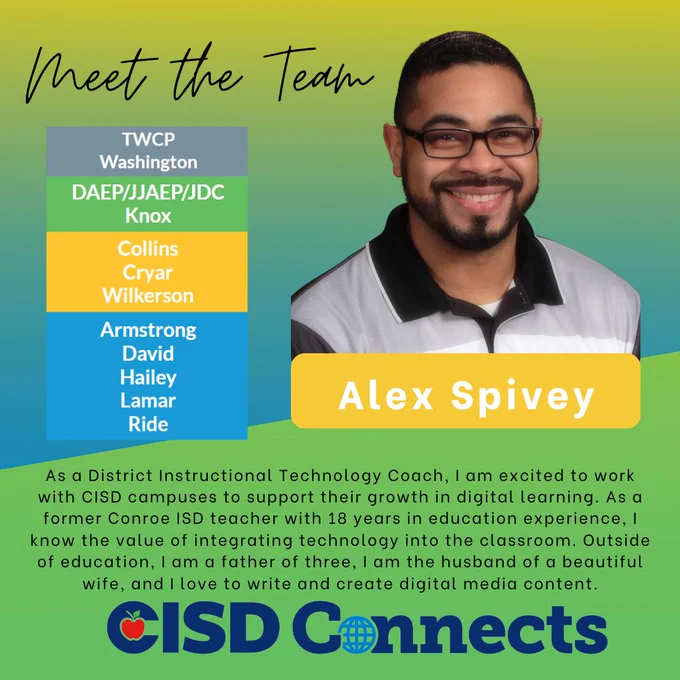 Meet the Team

TWCP
Washington

DAEP/JJAEP/JDC
Knox

Collins
Cryar
Wilkerson

Armstrong
David
Hailey
Lamar
Ride

Alex Spivey

As a District Instructional Technology Coach, I am excited to work with CISD campuses to support their growth in digital learning. As a former Conroe ISD teacher with 18 years in education experience, I know the value of integrating technology into the classroom. Outside of education, I am a father of three, I am the husband of a beautiful wife, and I love to write and create digital media content.

CISD Connects